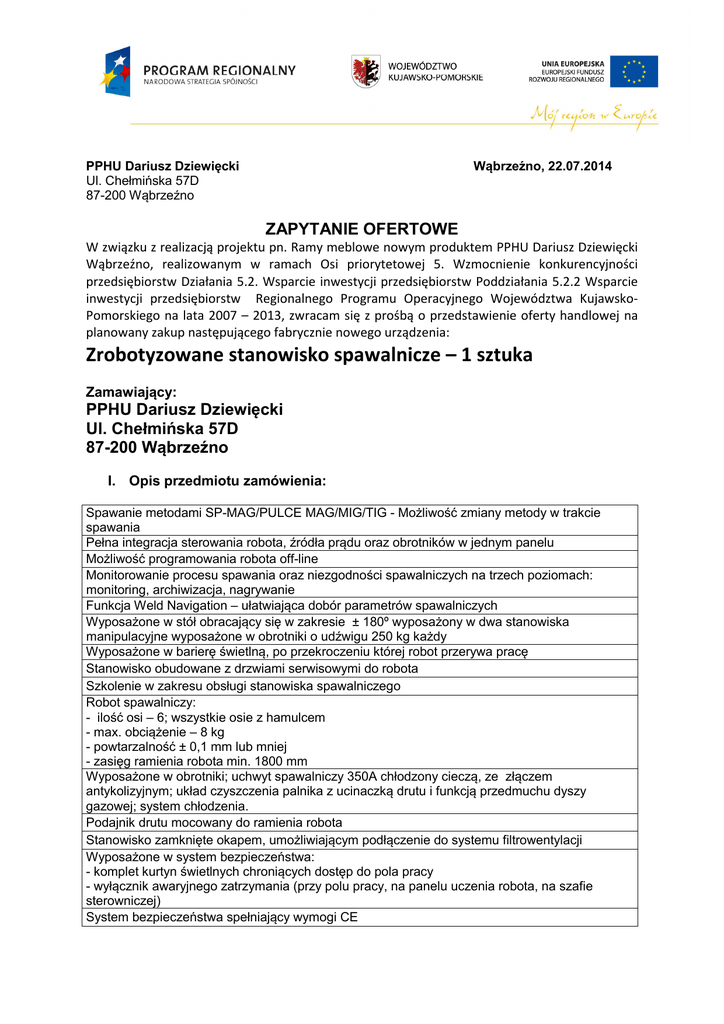 PROGRAM REGIONALNY
NARODOWA STRATEGIA SPÓJNOŚCI

WOJEWÓDZTWO
KUJAWSKO-POMORSKIE

UNIA EUROPEJSKA
EUROPEJSKI FUNDUSZ
ROZWOJU REGIONALNEGO

Mój region w Europie

PPHU Dariusz Dziewięcki
Ul. Chełmińska 57D
87-200 Wąbrzeźno

Wąbrzeźno, 22.07.2014

ZAPYTANIE OFERTOWE

W związku z realizacją projektu pn. Ramy meblowe nowym produktem PPHU Dariusz Dziewięcki Wąbrzeźno, realizowanym w ramach Osi priorytetowej 5. Wzmocnienie konkurencyjności przedsiębiorstw Działania 5.2. Wsparcie inwestycji przedsiębiorstw Poddziałania 5.2.2 Wsparcie inwestycji przedsiębiorstw Regionalnego Programu Operacyjnego Województwa Kujawsko-Pomorskiego na lata 2007 – 2013, zwracam się z prośbą o przedstawienie oferty handlowej na planowany zakup następującego fabrycznie nowego urządzenia:

Zrobotyzowane stanowisko spawalnicze – 1 sztuka

Zamawiający:
PPHU Dariusz Dziewięcki
Ul. Chełmińska 57D
87-200 Wąbrzeźno

I. Opis przedmiotu zamówienia:

| |
|---|
| Spawanie metodami SP-MAG/PULCE MAG/MIG/TIG - Możliwość zmiany metody w trakcie spawania |
| Pełna integracja sterowania robota, źródła prądu oraz obrotników w jednym panelu |
| Możliwość programowania robota off-line |
| Monitorowanie procesu spawania oraz niezgodności spawalniczych na trzech poziomach: monitoring, archiwizacja, nagrywanie |
| Funkcja Weld Navigation – ułatwiająca dobór parametrów spawalniczych |
| Wyposażone w stół obracający się w zakresie ± 180º wyposażony w dwa stanowiska manipulacyjne wyposażone w obrotniki o udźwigu 250 kg każdy |
| Wyposażone w barierę świetlną, po przekroczeniu której robot przerywa pracę |
| Stanowisko obudowane z drzwiami serwisowymi do robota |
| Szkolenie w zakresu obsługi stanowiska spawalniczego |
| Robot spawalniczy: - ilość osi – 6; wszystkie osie z hamulcem - max. obciążenie – 8 kg - powtarzalność ± 0,1 mm lub mniej - zasięg ramienia robota min. 1800 mm |
| Wyposażone w obrotniki; uchwyt spawalniczy 350A chłodzony cieczą, ze złączem antykolizyjnym; układ czyszczenia palnika z ucinaczką drutu i funkcją przedmuchu dyszy gazowej; system chłodzenia. |
| Podajnik drutu mocowany do ramienia robota |
| Stanowisko zamknięte okapem, umożliwiającym podłączenie do systemu filtrowentylacji |
| Wyposażone w system bezpieczeństwa: - komplet kurtyn świetlnych chroniących dostęp do pola pracy - wyłącznik awaryjnego zatrzymania (przy polu pracy, na panelu uczenia robota, na szafie sterowniczej) |
| System bezpieczeństwa spełniający wymogi CE |